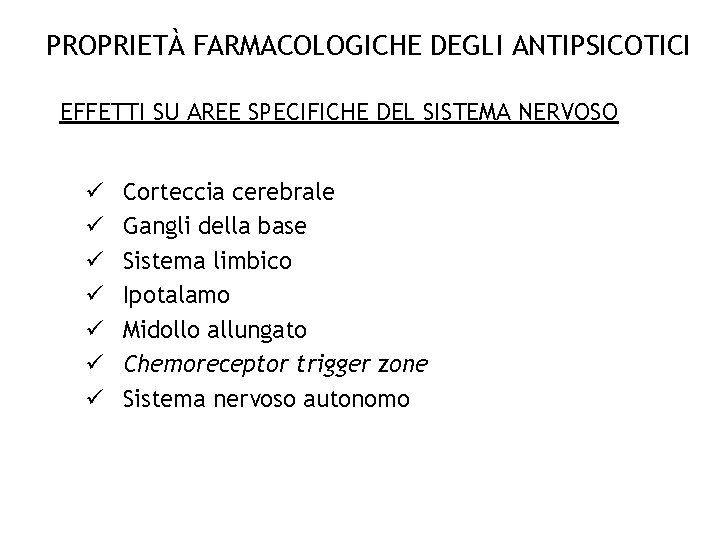 PROPRIETÀ FARMACOLOGICHE DEGLI ANTIPSICOTICI

EFFETTI SU AREE SPECIFICHE DEL SISTEMA NERVOSO

✓ Corteccia cerebrale
✓ Gangli della base
✓ Sistema limbico
✓ Ipotalamo
✓ Midollo allungato
✓ Chemoreceptor trigger zone
✓ Sistema nervoso autonomo